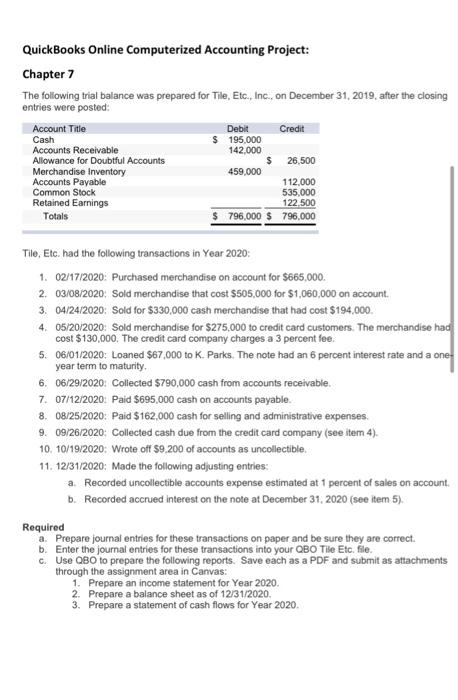 QuickBooks Online Computerized Accounting Project:

Chapter 7

The following trial balance was prepared for Tile, Etc., Inc., on December 31, 2019, after the closing entries were posted:

| Account Title | Debit | Credit |
|---|---|---|
| Cash | \$ 195,000 | |
| Accounts Receivable | 142,000 | |
| Allowance for Doubtful Accounts | | \$ 26,500 |
| Merchandise Inventory | 459,000 | |
| Accounts Payable | | 112,000 |
| Common Stock | | 535,000 |
| Retained Earnings | | 122,500 |
| Totals | \$ 796,000 | \$ 796,000 |

Tile, Etc. had the following transactions in Year 2020:

1. 02/17/2020: Purchased merchandise on account for \$665,000.
2. 03/08/2020: Sold merchandise that cost \$505,000 for \$1,060,000 on account.
3. 04/24/2020: Sold for \$330,000 cash merchandise that had cost \$194,000.
4. 05/20/2020: Sold merchandise for \$275,000 to credit card customers. The merchandise had cost \$130,000. The credit card company charges a 3 percent fee.
5. 06/01/2020: Loaned \$67,000 to K. Parks. The note had an 6 percent interest rate and a one-year term to maturity.
6. 06/29/2020: Collected \$790,000 cash from accounts receivable.
7. 07/12/2020: Paid \$695,000 cash on accounts payable.
8. 08/25/2020: Paid \$162,000 cash for selling and administrative expenses.
9. 09/26/2020: Collected cash due from the credit card company (see item 4).
10. 10/19/2020: Wrote off \$9,200 of accounts as uncollectible.
11. 12/31/2020: Made the following adjusting entries:
a. Recorded uncollectible accounts expense estimated at 1 percent of sales on account.
b. Recorded accrued interest on the note at December 31, 2020 (see item 5).

Required
a. Prepare journal entries for these transactions on paper and be sure they are correct.
b. Enter the journal entries for these transactions into your QBO Tile Etc. file.
c. Use QBO to prepare the following reports. Save each as a PDF and submit as attachments through the assignment area in Canvas:
1. Prepare an income statement for Year 2020.
2. Prepare a balance sheet as of 12/31/2020.
3. Prepare a statement of cash flows for Year 2020.